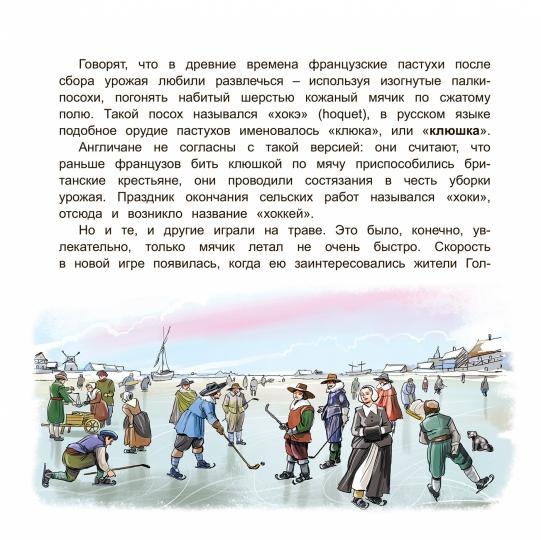 Говорят, что в древние времена французские пастухи после сбора урожая любили развлечься – используя изогнутые палки-посохи, погонять набитый шерстью кожаный мячик по сжатому полю. Такой посох назывался «хокэ» (hoquet), в русском языке подобное орудие пастухов именовалось «клюка», или «клюшка».

Англичане не согласны с такой версией: они считают, что раньше французов бить клюшкой по мячу приспособились британские крестьяне, они проводили состязания в честь уборки урожая. Праздник окончания сельских работ назывался «хоки», отсюда и возникло название «хоккей».

Но и те, и другие играли на траве. Это было, конечно, увлекательно, только мячик летал не очень быстро. Скорость в новой игре появилась, когда ею заинтересовались жители Гол-